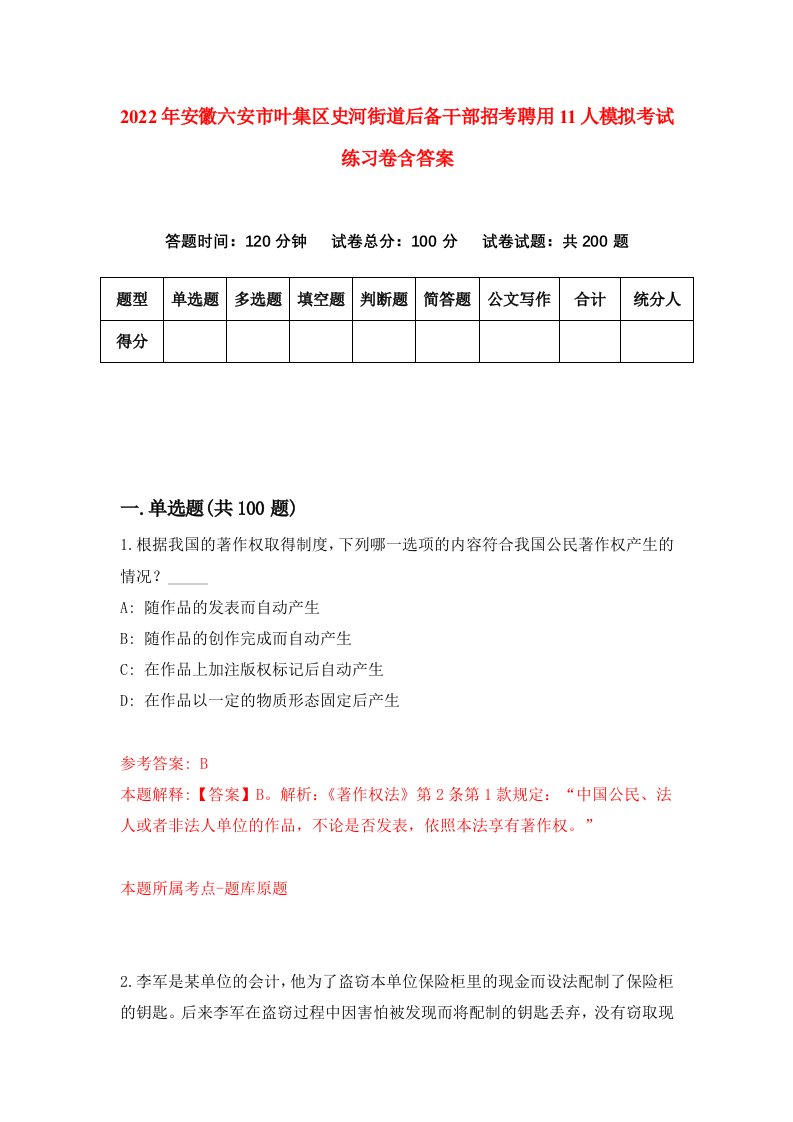 2022年安徽六安市叶集区史河街道后备干部招考聘用11人模拟考试练习卷含答案

答题时间：120分钟　试卷总分：100分　试卷试题：共200题

| 题型 | 单选题 | 多选题 | 填空题 | 判断题 | 简答题 | 公文写作 | 合计 | 统分人 |
|---|---|---|---|---|---|---|---|---|
| 得分 | | | | | | | | |

一.单选题(共100题)

1.根据我国的著作权取得制度，下列哪一选项的内容符合我国公民著作权产生的情况？_____

A: 随作品的发表而自动产生

B: 随作品的创作完成而自动产生

C: 在作品上加注版权标记后自动产生

D: 在作品以一定的物质形态固定后产生

参考答案: B

本题解释:【答案】B。解析:《著作权法》第2条第1款规定：“中国公民、法人或者非法人单位的作品，不论是否发表，依照本法享有著作权。”

本题所属考点-题库原题

2.李军是某单位的会计，他为了盗窃本单位保险柜里的现金而设法配制了保险柜的钥匙。后来李军在盗窃过程中因害怕被发现而将配制的钥匙丢弃，没有窃取现